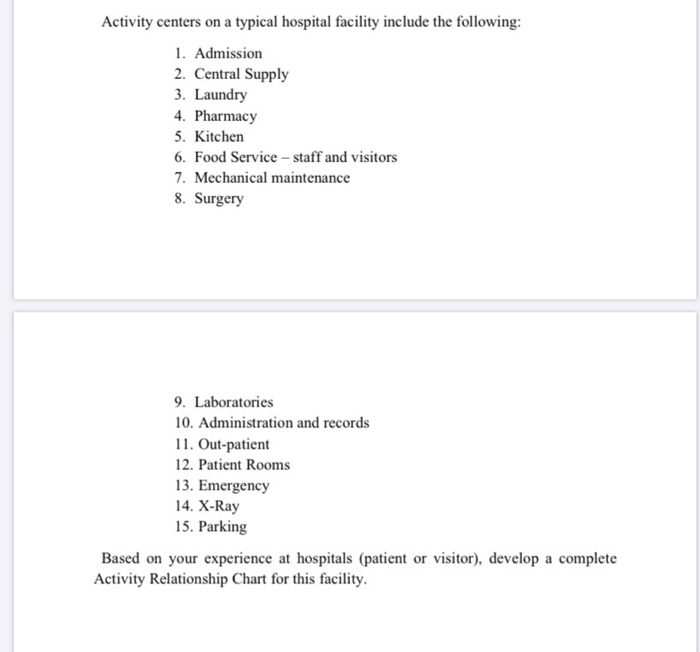 Activity centers on a typical hospital facility include the following:

1. Admission
2. Central Supply
3. Laundry
4. Pharmacy
5. Kitchen
6. Food Service – staff and visitors
7. Mechanical maintenance
8. Surgery

9. Laboratories
10. Administration and records
11. Out-patient
12. Patient Rooms
13. Emergency
14. X-Ray
15. Parking

Based on your experience at hospitals (patient or visitor), develop a complete Activity Relationship Chart for this facility.